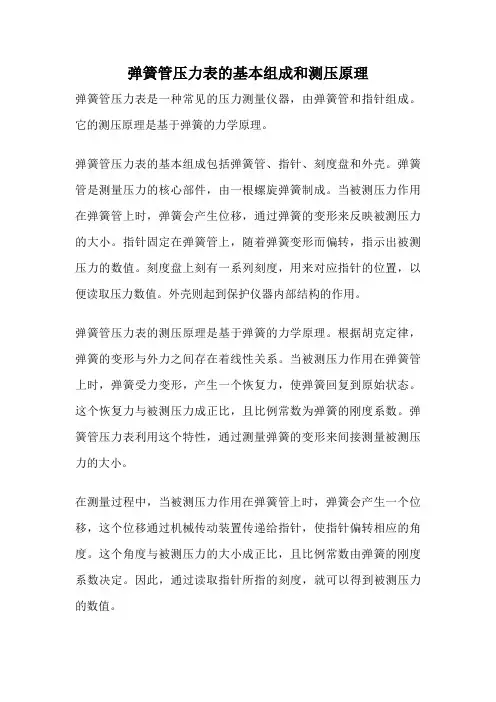 弹簧管压力表的基本组成和测压原理

弹簧管压力表是一种常见的压力测量仪器，由弹簧管和指针组成。它的测压原理是基于弹簧的力学原理。

弹簧管压力表的基本组成包括弹簧管、指针、刻度盘和外壳。弹簧管是测量压力的核心部件，由一根螺旋弹簧制成。当被测压力作用在弹簧管上时，弹簧会产生位移，通过弹簧的变形来反映被测压力的大小。指针固定在弹簧管上，随着弹簧变形而偏转，指示出被测压力的数值。刻度盘上刻有一系列刻度，用来对应指针的位置，以便读取压力数值。外壳则起到保护仪器内部结构的作用。

弹簧管压力表的测压原理是基于弹簧的力学原理。根据胡克定律，弹簧的变形与外力之间存在着线性关系。当被测压力作用在弹簧管上时，弹簧受力变形，产生一个恢复力，使弹簧回复到原始状态。这个恢复力与被测压力成正比，且比例常数为弹簧的刚度系数。弹簧管压力表利用这个特性，通过测量弹簧的变形来间接测量被测压力的大小。

在测量过程中，当被测压力作用在弹簧管上时，弹簧会产生一个位移，这个位移通过机械传动装置传递给指针，使指针偏转相应的角度。这个角度与被测压力的大小成正比，且比例常数由弹簧的刚度系数决定。因此，通过读取指针所指的刻度，就可以得到被测压力的数值。